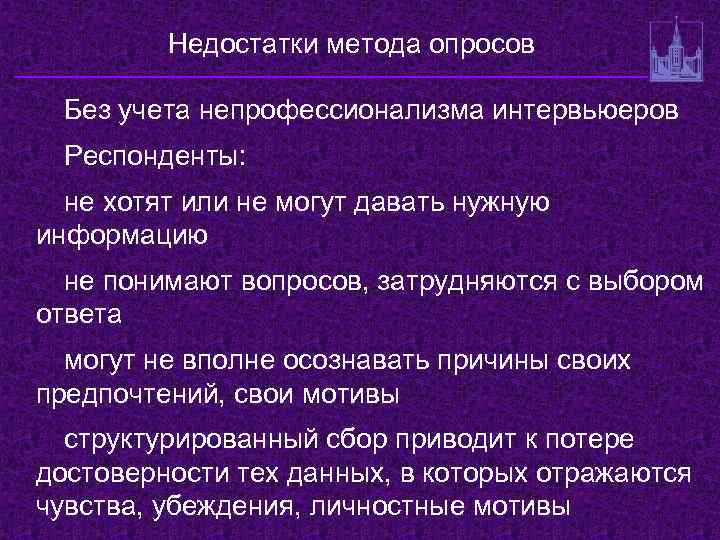 Недостатки метода опросов

Без учета непрофессионализма интервьюеров

Респонденты:

не хотят или не могут давать нужную информацию

не понимают вопросов, затрудняются с выбором ответа

могут не вполне осознавать причины своих предпочтений, свои мотивы

структурированный сбор приводит к потере достоверности тех данных, в которых отражаются чувства, убеждения, личностные мотивы